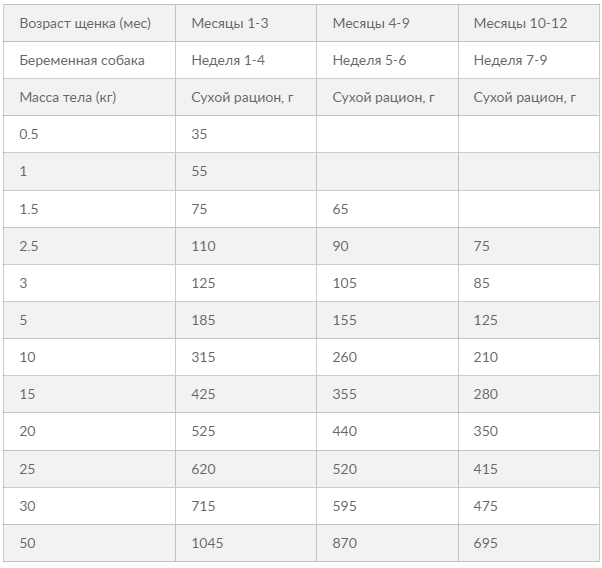 | Возраст щенка (мес) | Месяцы 1-3 | Месяцы 4-9 | Месяцы 10-12 |
|---|---|---|---|
| Беременная собака | Неделя 1-4 | Неделя 5-6 | Неделя 7-9 |
| Масса тела (кг) | Сухой рацион, г | Сухой рацион, г | Сухой рацион, г |
| 0.5 | 35 | | |
| 1 | 55 | | |
| 1.5 | 75 | 65 | |
| 2.5 | 110 | 90 | 75 |
| 3 | 125 | 105 | 85 |
| 5 | 185 | 155 | 125 |
| 10 | 315 | 260 | 210 |
| 15 | 425 | 355 | 280 |
| 20 | 525 | 440 | 350 |
| 25 | 620 | 520 | 415 |
| 30 | 715 | 595 | 475 |
| 50 | 1045 | 870 | 695 |